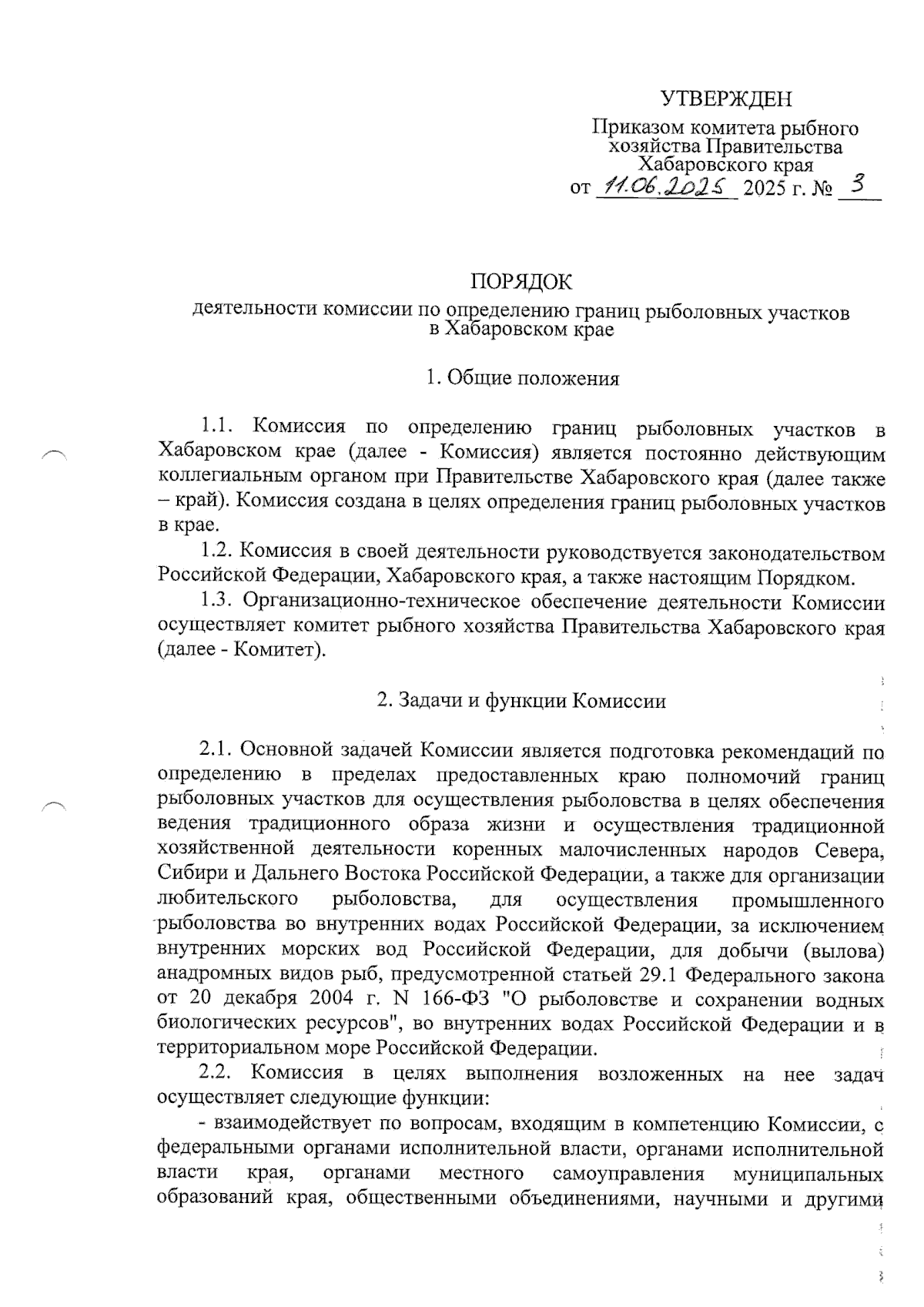 УТВЕРЖДЕН

Приказом комитета рыбного хозяйства Правительства Хабаровского края
от 11.06.2025 2025 г. № 3

ПОРЯДОК
деятельности комиссии по определению границ рыболовных участков в Хабаровском крае

1. Общие положения

1.1. Комиссия по определению границ рыболовных участков в Хабаровском крае (далее - Комиссия) является постоянно действующим коллегиальным органом при Правительстве Хабаровского края (далее также – край). Комиссия создана в целях определения границ рыболовных участков в крае.

1.2. Комиссия в своей деятельности руководствуется законодательством Российской Федерации, Хабаровского края, а также настоящим Порядком.

1.3. Организационно-техническое обеспечение деятельности Комиссии осуществляет комитет рыбного хозяйства Правительства Хабаровского края (далее - Комитет).

2. Задачи и функции Комиссии

2.1. Основной задачей Комиссии является подготовка рекомендаций по определению в пределах предоставленных краю полномочий границ рыболовных участков для осуществления рыболовства в целях обеспечения ведения традиционного образа жизни и осуществления традиционной хозяйственной деятельности коренных малочисленных народов Севера, Сибири и Дальнего Востока Российской Федерации, а также для организации любительского рыболовства, для осуществления промышленного рыболовства во внутренних водах Российской Федерации, за исключением внутренних морских вод Российской Федерации, для добычи (вылова) анадромных видов рыб, предусмотренной статьей 29.1 Федерального закона от 20 декабря 2004 г. N 166-ФЗ "О рыболовстве и сохранении водных биологических ресурсов", во внутренних водах Российской Федерации и в территориальном море Российской Федерации.

2.2. Комиссия в целях выполнения возложенных на нее задач осуществляет следующие функции:

- взаимодействует по вопросам, входящим в компетенцию Комиссии, с федеральными органами исполнительной власти, органами исполнительной власти края, органами местного самоуправления муниципальных образований края, общественными объединениями, научными и другими